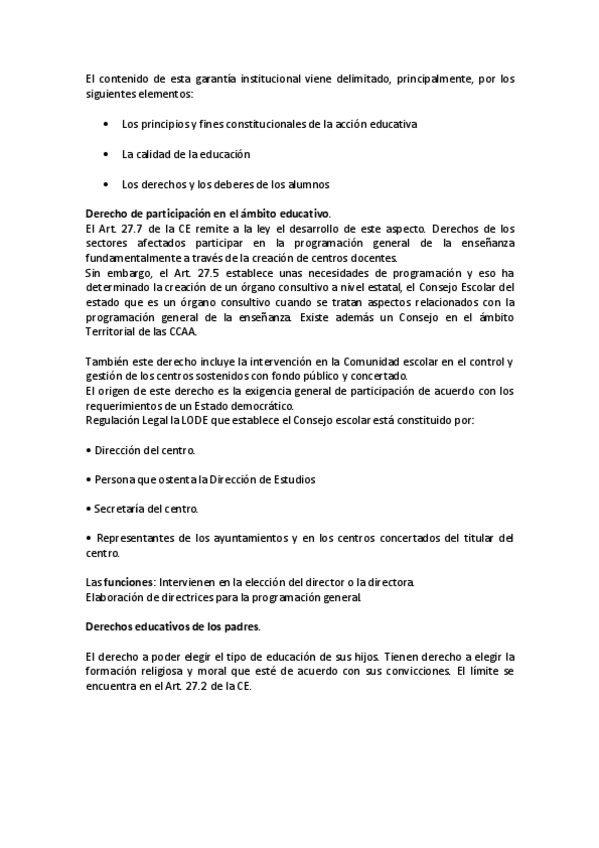 El contenido de esta garantía institucional viene delimitado, principalmente, por los siguientes elementos:

• Los principios y fines constitucionales de la acción educativa

• La calidad de la educación

• Los derechos y los deberes de los alumnos

Derecho de participación en el ámbito educativo.
El Art. 27.7 de la CE remite a la ley el desarrollo de este aspecto. Derechos de los sectores afectados participar en la programación general de la enseñanza fundamentalmente a través de la creación de centros docentes.
Sin embargo, el Art. 27.5 establece unas necesidades de programación y eso ha determinado la creación de un órgano consultivo a nivel estatal, el Consejo Escolar del estado que es un órgano consultivo cuando se tratan aspectos relacionados con la programación general de la enseñanza. Existe además un Consejo en el ámbito Territorial de las CCAA.

También este derecho incluye la intervención en la Comunidad escolar en el control y gestión de los centros sostenidos con fondo público y concertado.
El origen de este derecho es la exigencia general de participación de acuerdo con los requerimientos de un Estado democrático.
Regulación Legal la LODE que establece el Consejo escolar está constituido por:

• Dirección del centro.

• Persona que ostenta la Dirección de Estudios

• Secretaría del centro.

• Representantes de los ayuntamientos y en los centros concertados del titular del centro.

Las funciones: Intervienen en la elección del director o la directora.
Elaboración de directrices para la programación general.

Derechos educativos de los padres.

El derecho a poder elegir el tipo de educación de sus hijos. Tienen derecho a elegir la formación religiosa y moral que esté de acuerdo con sus convicciones. El límite se encuentra en el Art. 27.2 de la CE.